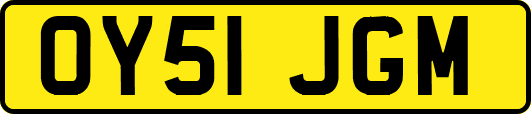 OY51 JGM